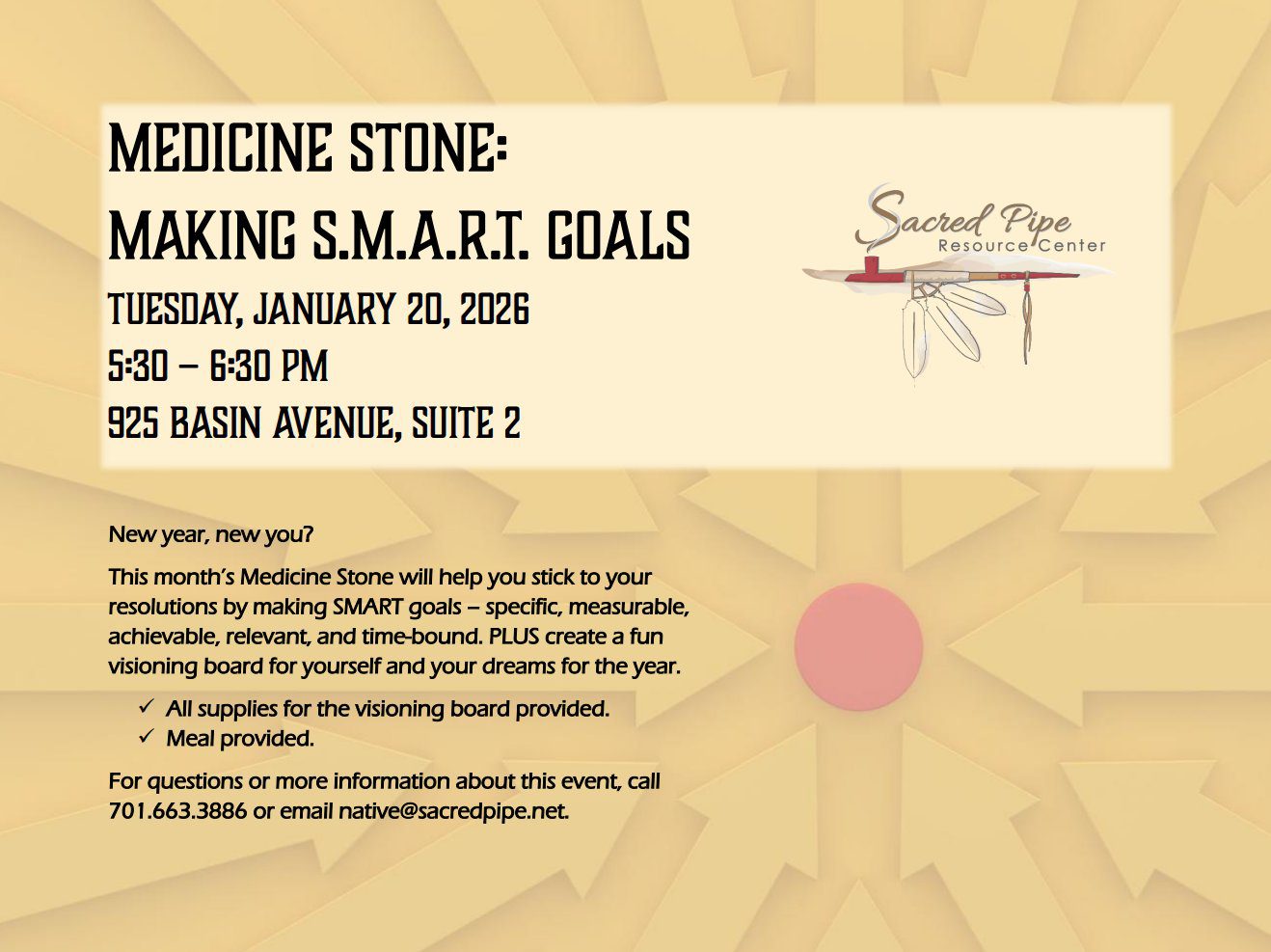 MEDICINE STONE:
MAKING S.M.A.R.T. GOALS
TUESDAY, JANUARY 20, 2026
5:30 – 6:30 PM
925 BASIN AVENUE, SUITE 2

Sacred Pipe
Resource Center

New year, new you?

This month's Medicine Stone will help you stick to your resolutions by making SMART goals – specific, measurable, achievable, relevant, and time-bound. PLUS create a fun visioning board for yourself and your dreams for the year.

✓ All supplies for the visioning board provided.
✓ Meal provided.

For questions or more information about this event, call 701.663.3886 or email native@sacredpipe.net.